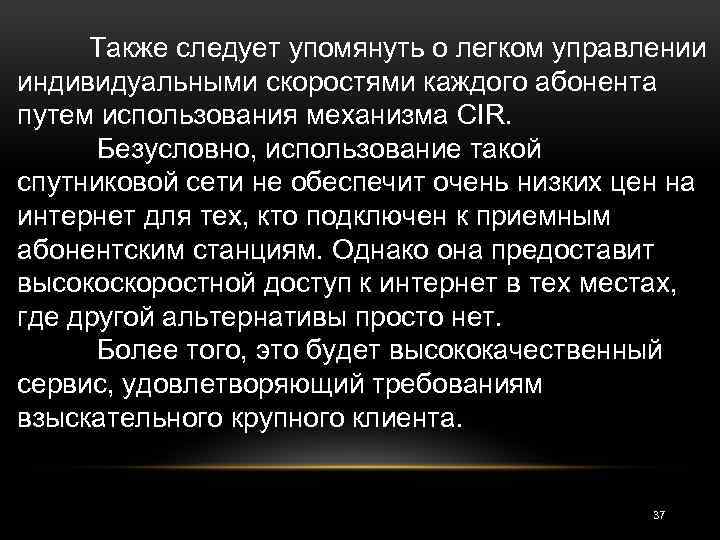 Также следует упомянуть о легком управлении индивидуальными скоростями каждого абонента путем использования механизма CIR.

Безусловно, использование такой спутниковой сети не обеспечит очень низких цен на интернет для тех, кто подключен к приемным абонентским станциям. Однако она предоставит высокоскоростной доступ к интернет в тех местах, где другой альтернативы просто нет.

Более того, это будет высококачественный сервис, удовлетворяющий требованиям взыскательного крупного клиента.

37